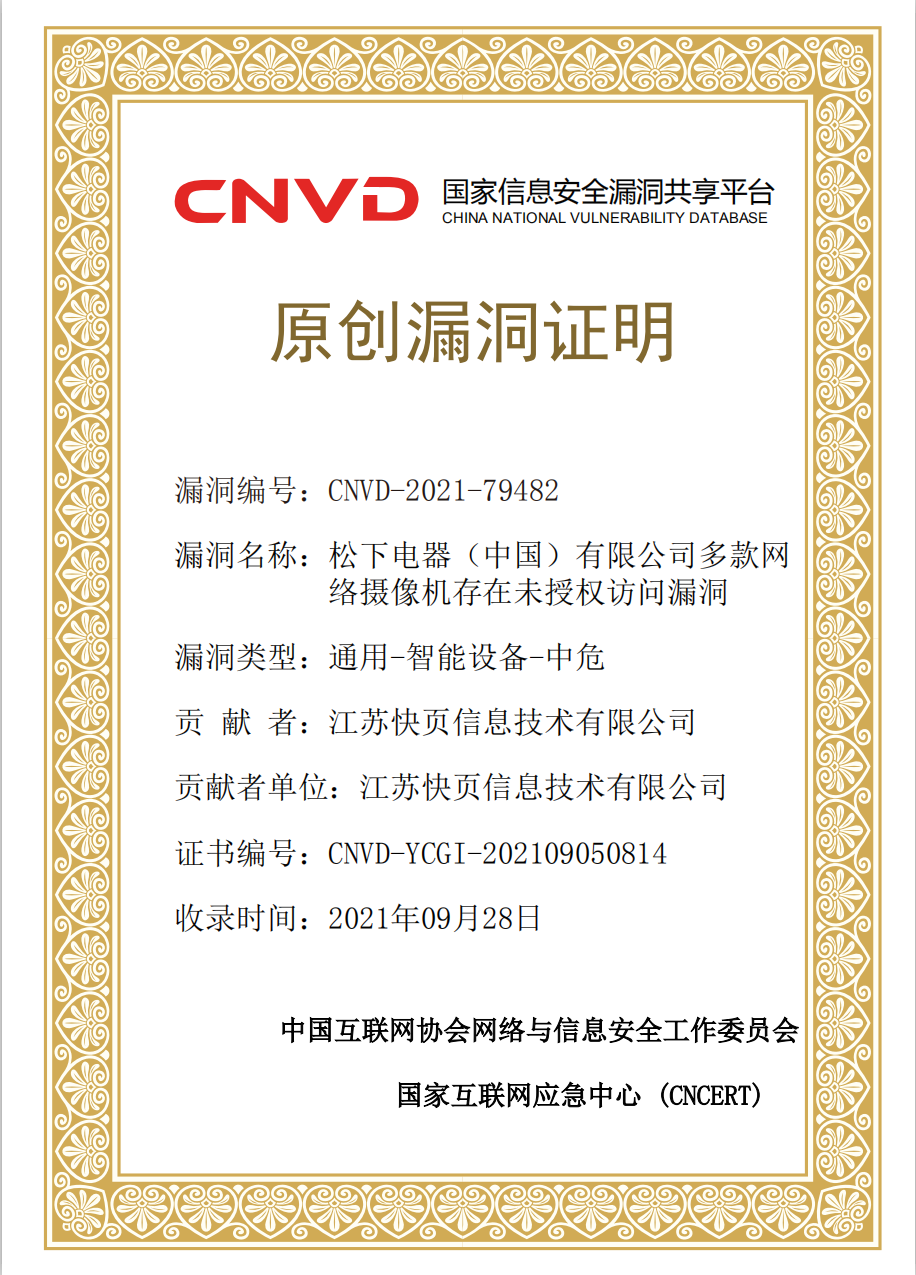 CNVD 国家信息安全漏洞共享平台
CHINA NATIONAL VULNERABILITY DATABASE

原创漏洞证明

漏洞编号：CNVD-2021-79482

漏洞名称：松下电器（中国）有限公司多款网络摄像机存在未授权访问漏洞

漏洞类型：通用-智能设备-中危

贡 献 者：江苏快页信息技术有限公司

贡献者单位：江苏快页信息技术有限公司

证书编号：CNVD-YCGI-202109050814

收录时间：2021年09月28日

中国互联网协会网络与信息安全工作委员会

国家互联网应急中心 (CNCERT)